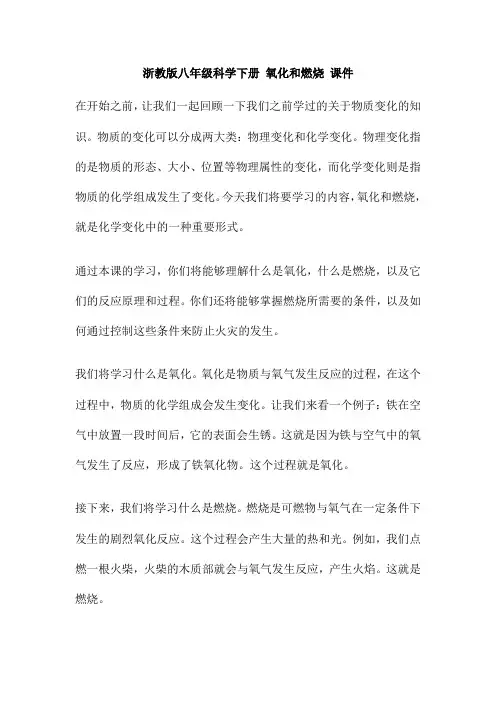 浙教版八年级科学下册 氧化和燃烧 课件

在开始之前，让我们一起回顾一下我们之前学过的关于物质变化的知识。物质的变化可以分成两大类：物理变化和化学变化。物理变化指的是物质的形态、大小、位置等物理属性的变化，而化学变化则是指物质的化学组成发生了变化。今天我们将要学习的内容，氧化和燃烧，就是化学变化中的一种重要形式。

通过本课的学习，你们将能够理解什么是氧化，什么是燃烧，以及它们的反应原理和过程。你们还将能够掌握燃烧所需要的条件，以及如何通过控制这些条件来防止火灾的发生。

我们将学习什么是氧化。氧化是物质与氧气发生反应的过程，在这个过程中，物质的化学组成会发生变化。让我们来看一个例子：铁在空气中放置一段时间后，它的表面会生锈。这就是因为铁与空气中的氧气发生了反应，形成了铁氧化物。这个过程就是氧化。

接下来，我们将学习什么是燃烧。燃烧是可燃物与氧气在一定条件下发生的剧烈氧化反应。这个过程会产生大量的热和光。例如，我们点燃一根火柴，火柴的木质部就会与氧气发生反应，产生火焰。这就是燃烧。